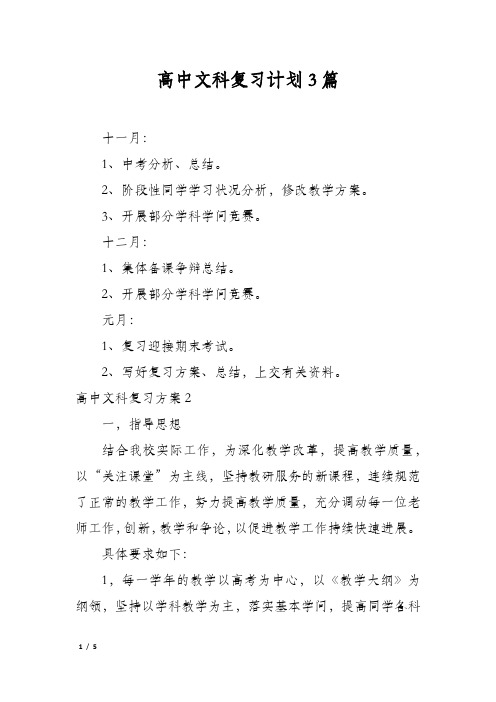 高中文科复习计划3篇

十一月：

1、中考分析、总结。

2、阶段性同学学习状况分析，修改教学方案。

3、开展部分学科学问竞赛。

十二月：

1、集体备课争辩总结。

2、开展部分学科学问竞赛。

元月：

1、复习迎接期末考试。

2、写好复习方案、总结，上交有关资料。

高中文科复习方案2

一，指导思想

结合我校实际工作，为深化教学改革，提高教学质量，以“关注课堂”为主线，坚持教研服务的新课程，连续规范了正常的教学工作，努力提高教学质量，充分调动每一位老师工作，创新，教学和争论，以促进教学工作持续快速进展。

具体要求如下：

1，每一学年的教学以高考为中心，以《教学大纲》为纲领，坚持以学科教学为主，落实基本学问，提高同学各科

1 / 5